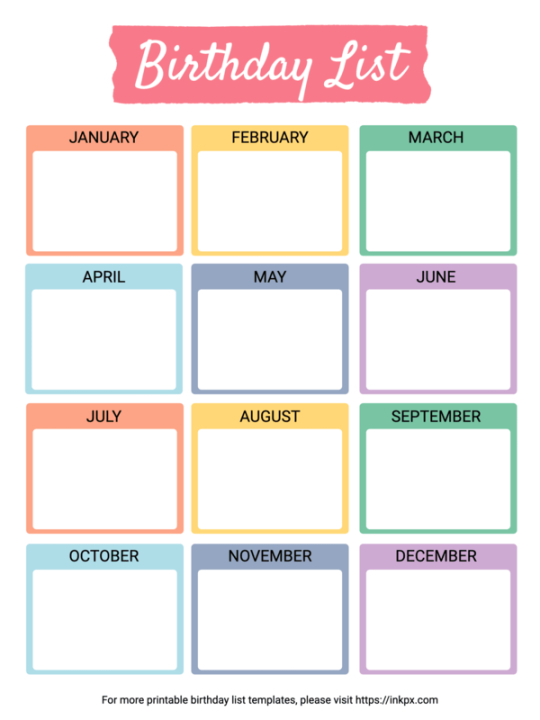 Birthday List

JANUARY

FEBRUARY

MARCH

APRIL

MAY

JUNE

JULY

AUGUST

SEPTEMBER

OCTOBER

NOVEMBER

DECEMBER

For more printable birthday list templates, please visit https://inkpx.com